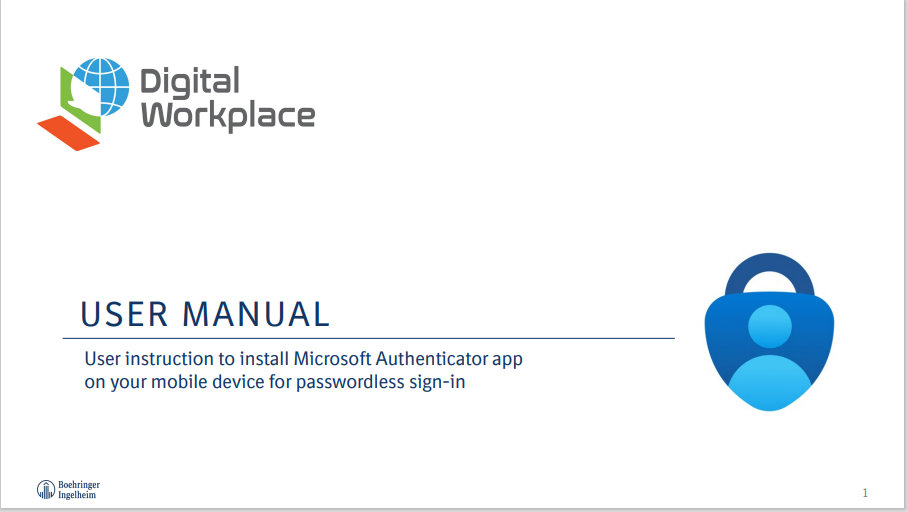 Digital
Workplace

USER MANUAL

User instruction to install Microsoft Authenticator app on your mobile device for passwordless sign-in

Boehringer
Ingelheim

1